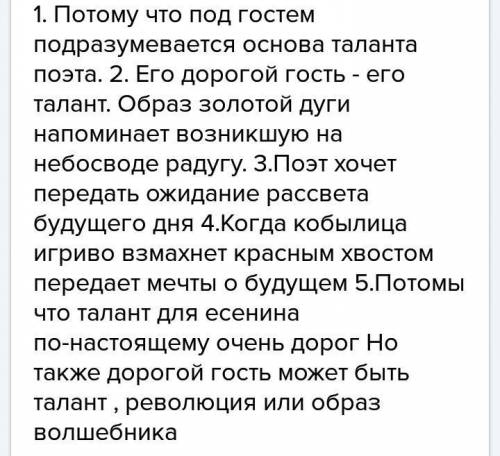 1. Потому что под гостем подразумевается основа таланта поэта. 2. Его дорогой гость - его талант. Образ золотой дуги напоминает возникшую на небосводе радугу. 3.Поэт хочет передать ожидание рассвета будущего дня 4.Когда кобылица игриво взмахнет красным хвостом передает мечты о будущем 5.Потомы что талант для есенина по-настоящему очень дорог Но также дорогой гость может быть талант , революция или образ волшебника